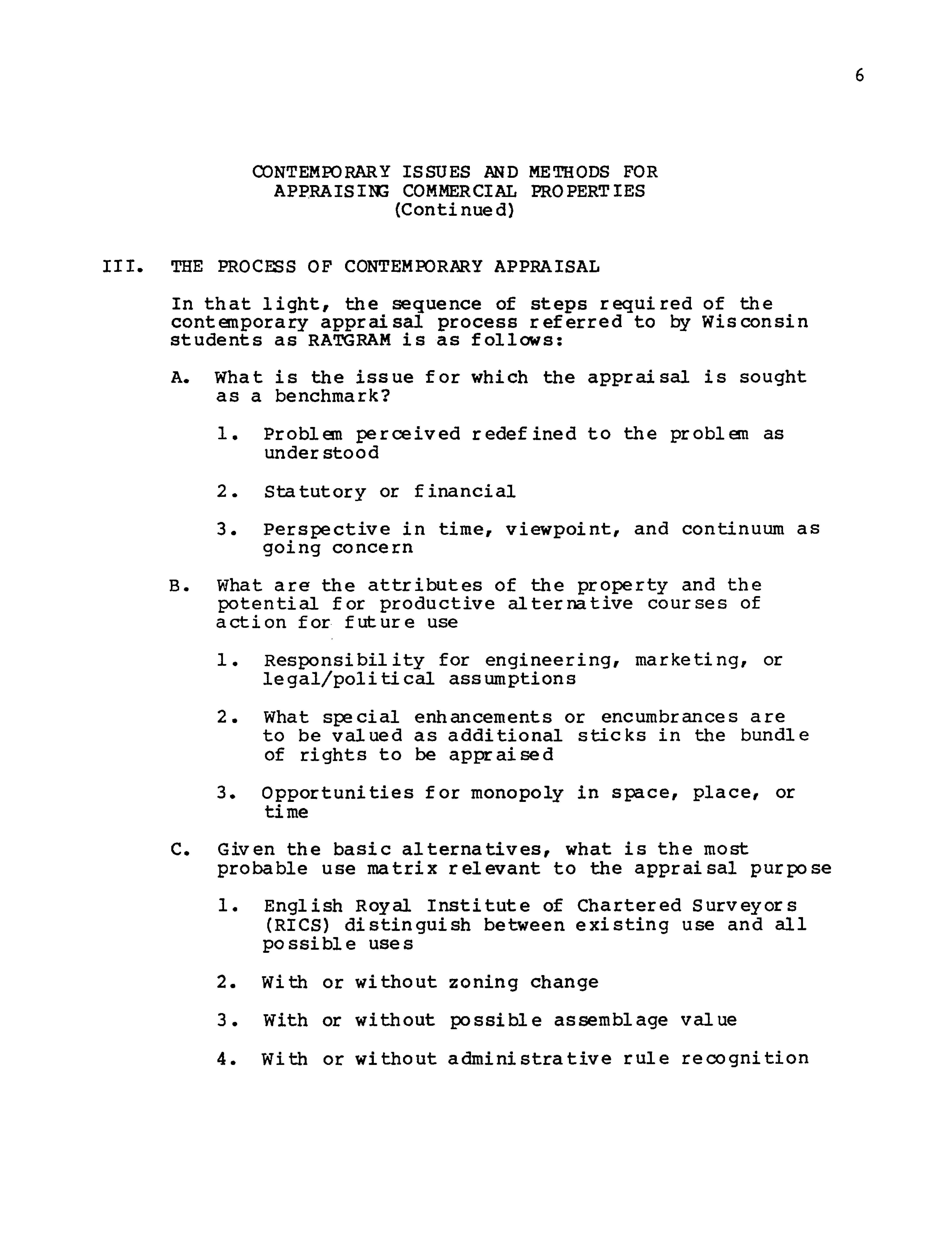 6

CONTEMPORARY ISSUES AND METHODS FOR APPRAISING COMMERCIAL PROPERTIES (Continued)

III. THE PROCESS OF CONTEMPORARY APPRAISAL

In that light, the sequence of steps required of the contemporary appraisal process referred to by Wisconsin students as RATGRAM is as follows:

A. What is the issue for which the appraisal is sought as a benchmark?

1. Problem perceived redefined to the problem as understood

2. Statutory or financial

3. Perspective in time, viewpoint, and continuum as going concern

B. What are the attributes of the property and the potential for productive alternative courses of action for future use

1. Responsibility for engineering, marketing, or legal/political assumptions

2. What special enhancements or encumbrances are to be valued as additional sticks in the bundle of rights to be appraised

3. Opportunities for monopoly in space, place, or time

C. Given the basic alternatives, what is the most probable use matrix relevant to the appraisal purpose

1. English Royal Institute of Chartered Surveyors (RICS) distinguish between existing use and all possible uses

2. With or without zoning change

3. With or without possible assemblage value

4. With or without administrative rule recognition